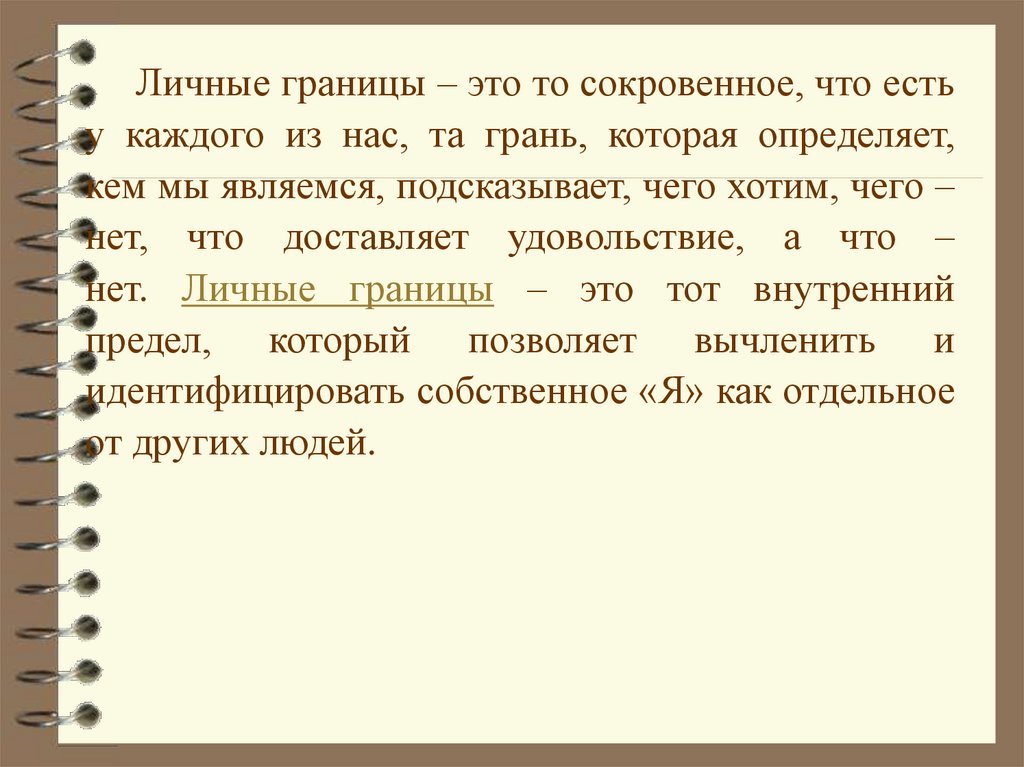 Личные границы – это то сокровенное, что есть у каждого из нас, та грань, которая определяет, кем мы являемся, подсказывает, чего хотим, чего – нет, что доставляет удовольствие, а что – нет. Личные границы – это тот внутренний предел, который позволяет вычленить и идентифицировать собственное «Я» как отдельное от других людей.